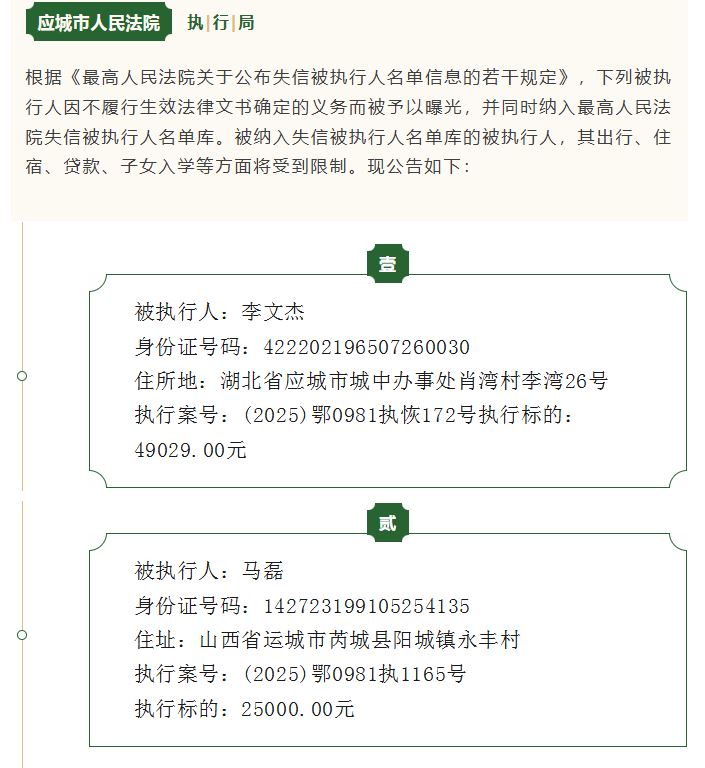 应城市人民法院 执|行|局

根据《最高人民法院关于公布失信被执行人名单信息的若干规定》，下列被执行人因不履行生效法律文书确定的义务而被予以曝光，并同时纳入最高人民法院失信被执行人名单库。被纳入失信被执行人名单库的被执行人，其出行、住宿、贷款、子女入学等方面将受到限制。现公告如下：

壹

被执行人：李文杰
身份证号码：422202196507260030
住所地：湖北省应城市城中办事处肖湾村李湾26号
执行案号：(2025)鄂0981执恢172号执行标的：49029.00元

贰

被执行人：马磊
身份证号码：142723199105254135
住址：山西省运城市芮城县阳城镇永丰村
执行案号：(2025)鄂0981执1165号
执行标的：25000.00元